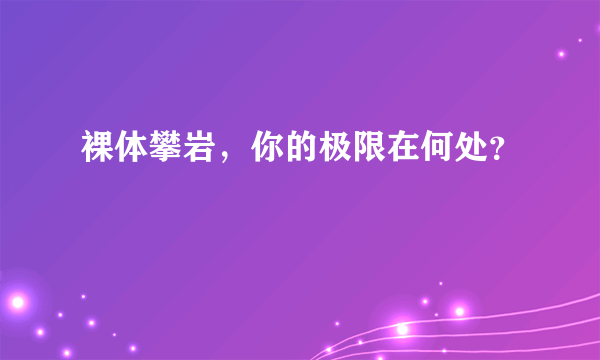 裸体攀岩，你的极限在何处?